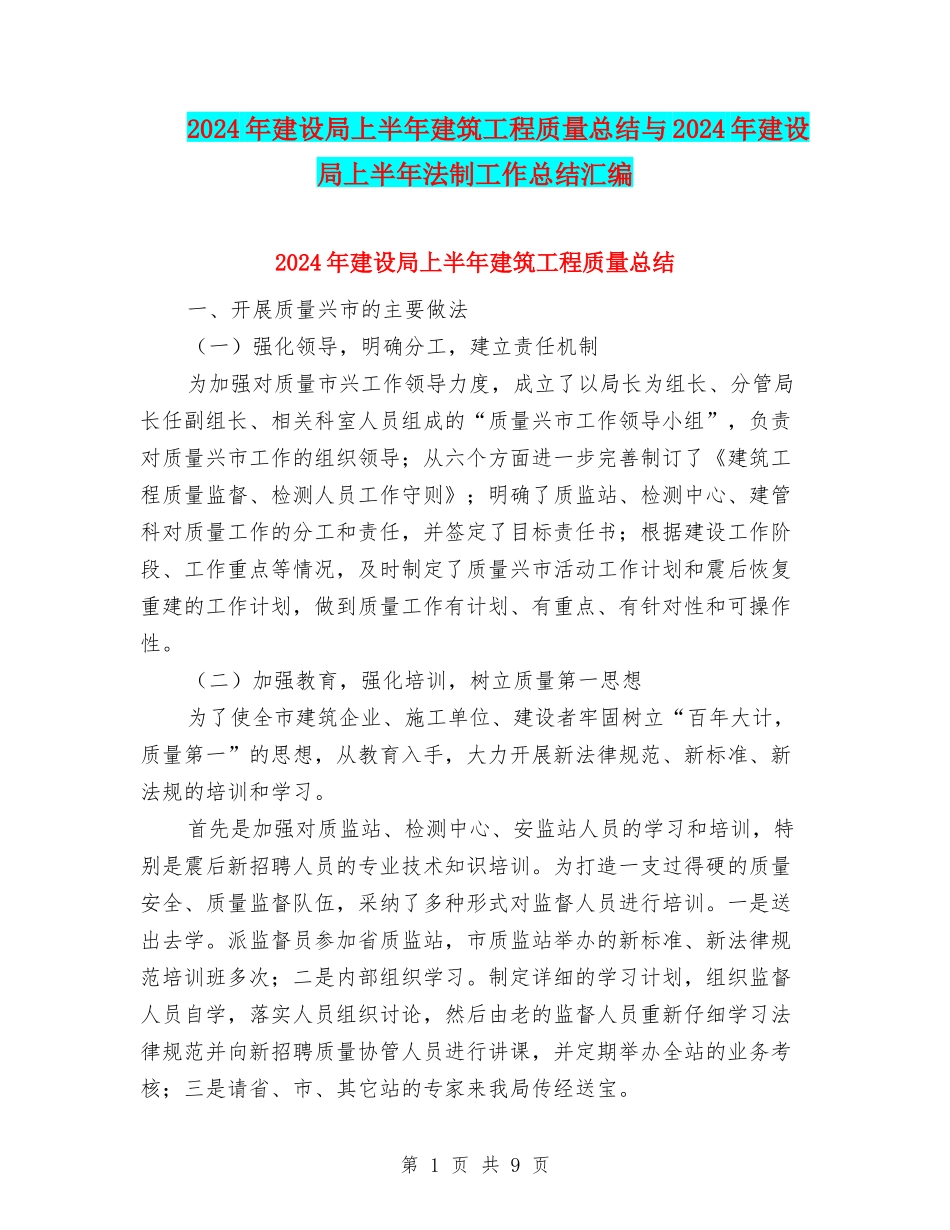 2024年建设局上半年建筑工程质量总结与2024年建设局上半年法制工作总结汇编

2024年建设局上半年建筑工程质量总结

一、开展质量兴市的主要做法

（一）强化领导，明确分工，建立责任机制

为加强对质量市兴工作领导力度，成立了以局长为组长、分管局长任副组长、相关科室人员组成的“质量兴市工作领导小组”，负责对质量兴市工作的组织领导；从六个方面进一步完善制订了《建筑工程质量监督、检测人员工作守则》；明确了质监站、检测中心、建管科对质量工作的分工和责任，并签定了目标责任书；根据建设工作阶段、工作重点等情况，及时制定了质量兴市活动工作计划和震后恢复重建的工作计划，做到质量工作有计划、有重点、有针对性和可操作性。

（二）加强教育，强化培训，树立质量第一思想

为了使全市建筑企业、施工单位、建设者牢固树立“百年大计，质量第一”的思想，从教育入手，大力开展新法律规范、新标准、新法规的培训和学习。

首先是加强对质监站、检测中心、安监站人员的学习和培训，特别是震后新招聘人员的专业技术知识培训。为打造一支过得硬的质量安全、质量监督队伍，采纳了多种形式对监督人员进行培训。一是送出去学。派监督员参加省质监站，市质监站举办的新标准、新法律规范培训班多次；二是内部组织学习。制定详细的学习计划，组织监督人员自学，落实人员组织讨论，然后由老的监督人员重新仔细学习法律规范并向新招聘质量协管人员进行讲课，并定期举办全站的业务考核；三是请省、市、其它站的专家来我局传经送宝。

第 1 页 共 9 页